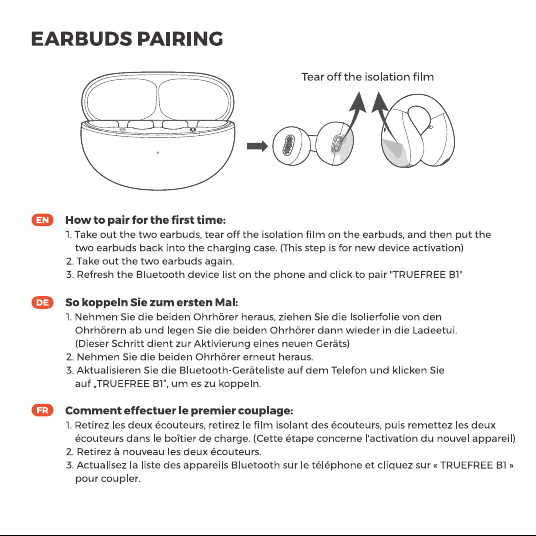 EARBUDS PAIRING

Tear off the isolation film

EN How to pair for the first time:
1. Take out the two earbuds, tear off the isolation film on the earbuds, and then put the two earbuds back into the charging case. (This step is for new device activation)
2. Take out the two earbuds again.
3. Refresh the Bluetooth device list on the phone and click to pair "TRUEFREE B1"

DE So koppeln Sie zum ersten Mal:
1. Nehmen Sie die beiden Ohrhörer heraus, ziehen Sie die Isolierfolie von den Ohrhörern ab und legen Sie die beiden Ohrhörer dann wieder in die Ladeetui. (Dieser Schritt dient zur Aktivierung eines neuen Geräts)
2. Nehmen Sie die beiden Ohrhörer erneut heraus.
3. Aktualisieren Sie die Bluetooth-Geräteliste auf dem Telefon und klicken Sie auf „TRUEFREE B1", um es zu koppeln.

FR Comment effectuer le premier couplage:
1. Retirez les deux écouteurs, retirez le film isolant des écouteurs, puis remettez les deux écouteurs dans le boîtier de charge. (Cette étape concerne l'activation du nouvel appareil)
2. Retirez à nouveau les deux écouteurs.
3. Actualisez la liste des appareils Bluetooth sur le téléphone et cliquez sur « TRUEFREE B1 » pour coupler.